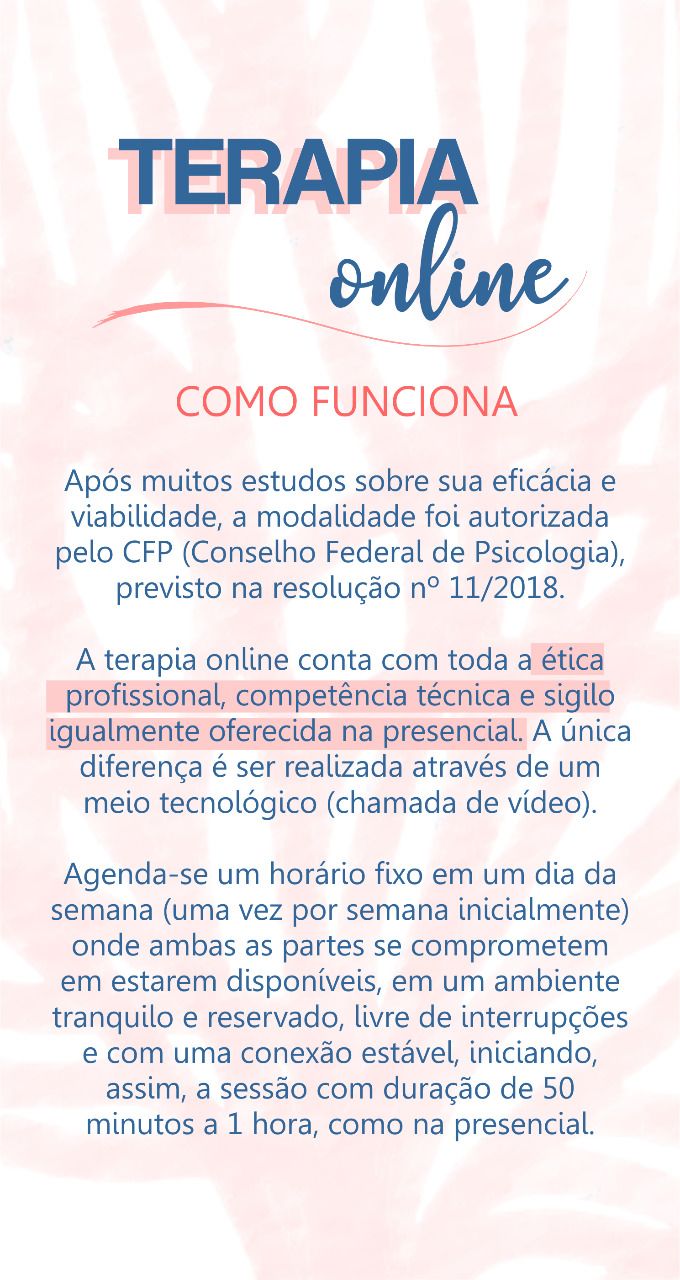 TERAPIA
online

COMO FUNCIONA

Após muitos estudos sobre sua eficácia e viabilidade, a modalidade foi autorizada pelo CFP (Conselho Federal de Psicologia), previsto na resolução nº 11/2018.

A terapia online conta com toda a ética profissional, competência técnica e sigilo igualmente oferecida na presencial. A única diferença é ser realizada através de um meio tecnológico (chamada de vídeo).

Agenda-se um horário fixo em um dia da semana (uma vez por semana inicialmente) onde ambas as partes se comprometem em estarem disponíveis, em um ambiente tranquilo e reservado, livre de interrupções e com uma conexão estável, iniciando, assim, a sessão com duração de 50 minutos a 1 hora, como na presencial.